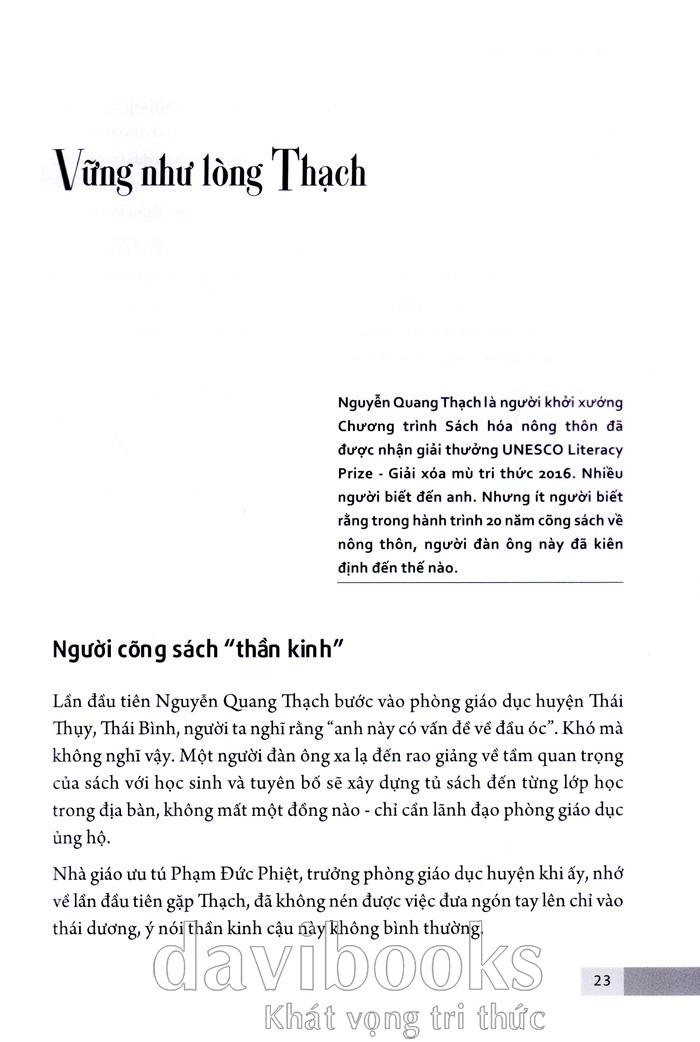 Vững như lòng Thạch

Nguyễn Quang Thạch là người khởi xướng Chương trình Sách hóa nông thôn đã được nhận giải thưởng UNESCO Literacy Prize - Giải xóa mù tri thức 2016. Nhiều người biết đến anh. Nhưng ít người biết rằng trong hành trình 20 năm cõng sách về nông thôn, người đàn ông này đã kiên định đến thế nào.

Người cõng sách "thần kinh"

Lần đầu tiên Nguyễn Quang Thạch bước vào phòng giáo dục huyện Thái Thụy, Thái Bình, người ta nghĩ rằng "anh này có vấn đề về đầu óc". Khó mà không nghĩ vậy. Một người đàn ông xa lạ đến rao giảng về tầm quan trọng của sách với học sinh và tuyên bố sẽ xây dựng tủ sách đến từng lớp học trong địa bàn, không mất một đồng nào - chỉ cần lãnh đạo phòng giáo dục ủng hộ.

Nhà giáo ưu tú Phạm Đức Phiệt, trưởng phòng giáo dục huyện khi ấy, nhớ về lần đầu tiên gặp Thạch, đã không nén được việc đưa ngón tay lên chỉ vào thái dương, ý nói thần kinh cậu này không bình thường.

davibooks
Khát vọng tri thức

23